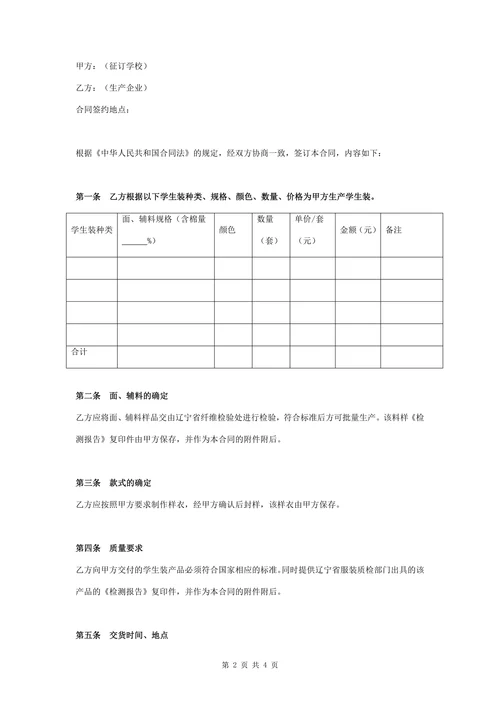 甲方：（征订学校）

乙方：（生产企业）

合同签约地点：

根据《中华人民共和国合同法》的规定，经双方协商一致，签订本合同，内容如下：

第一条　乙方根据以下学生装种类、规格、颜色、数量、价格为甲方生产学生装。

| 学生装种类 | 面、辅料规格（含棉量______%） | 颜色 | 数量（套） | 单价/套（元） | 金额（元） | 备注 |
|---|---|---|---|---|---|---|
| | | | | | | |
| | | | | | | |
| | | | | | | |
| | | | | | | |
| 合计 | | | | | | |

第二条　面、辅料的确定

乙方应将面、辅料样品交由辽宁省纤维检验处进行检验，符合标准后方可批量生产。该料样《检测报告》复印件由甲方保存，并作为本合同的附件附后。

第三条　款式的确定

乙方应按照甲方要求制作样衣，经甲方确认后封样，该样衣由甲方保存。

第四条　质量要求

乙方向甲方交付的学生装产品必须符合国家相应的标准。同时提供辽宁省服装质检部门出具的该产品的《检测报告》复印件，并作为本合同的附件附后。

第五条　交货时间、地点

第 2 页 共 4 页